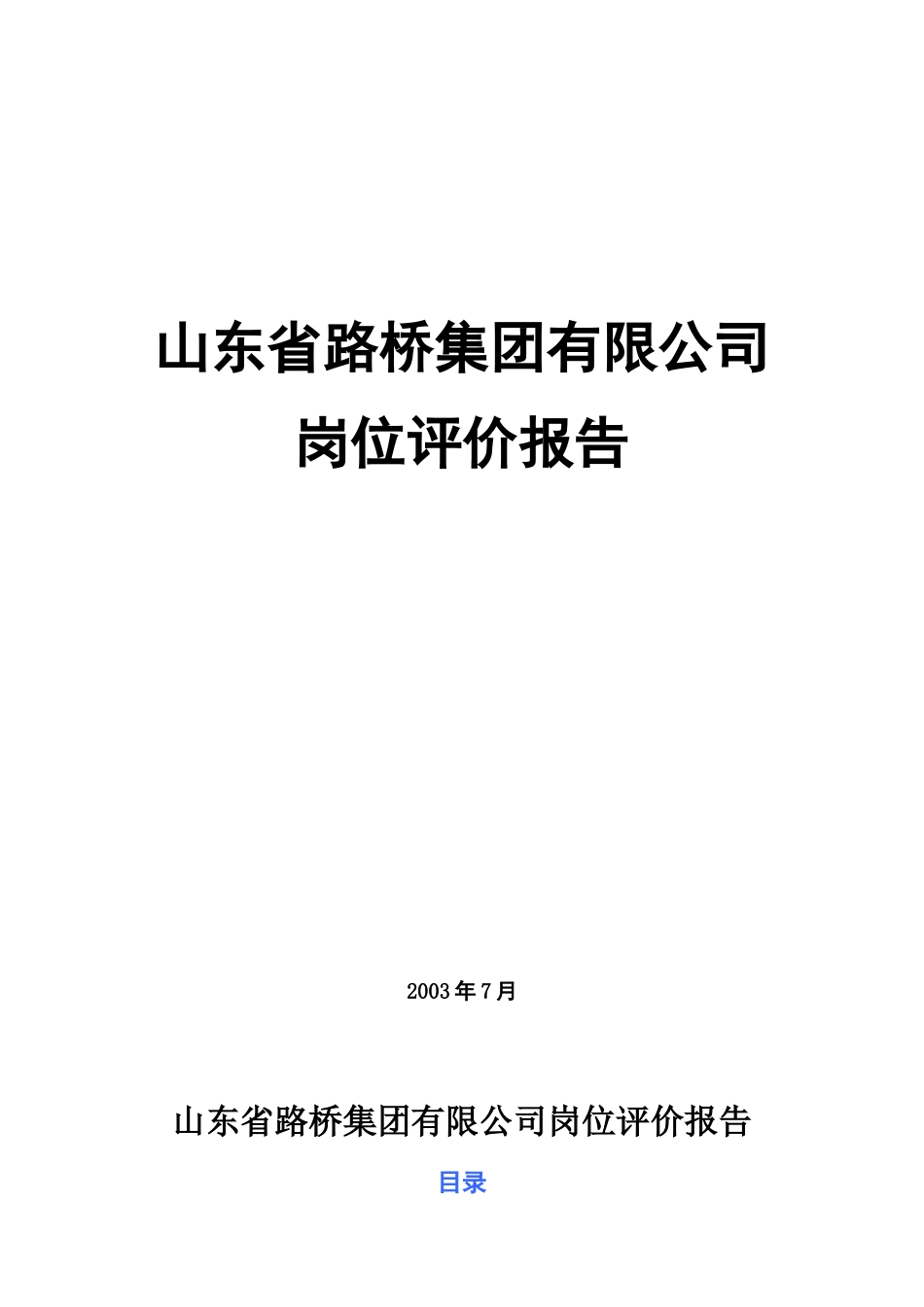 山东省路桥集团有限公司

岗位评价报告

2003年7月

山东省路桥集团有限公司岗位评价报告

目录